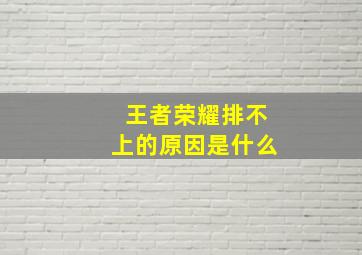 王者荣耀排不上的原因是什么